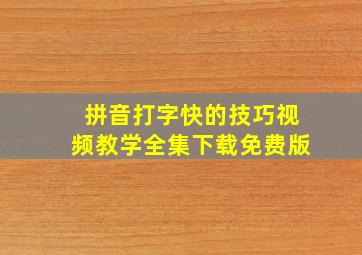 拼音打字快的技巧视频教学全集下载免费版